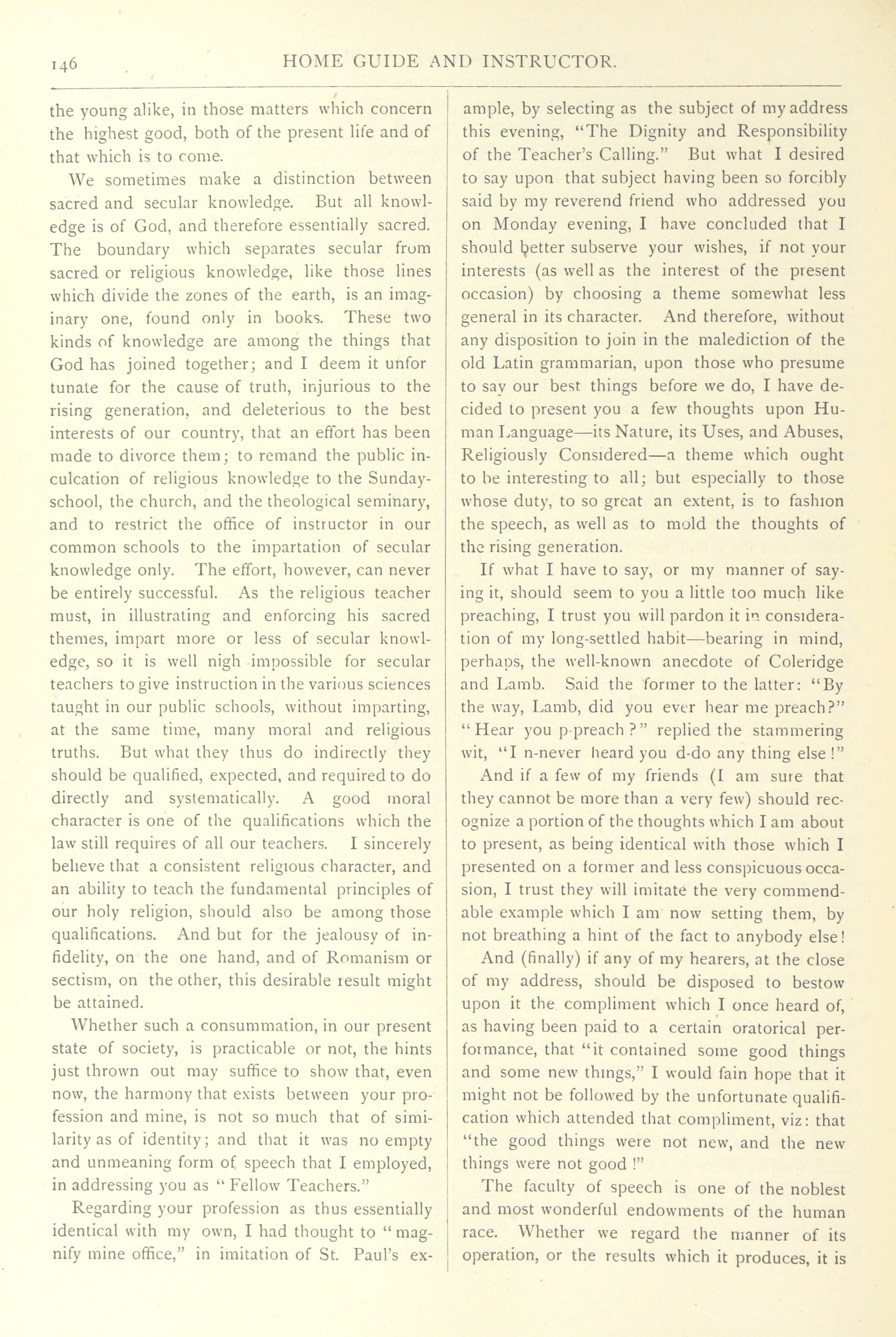 146 HOME GUIDE AND INSTRUCTOR.

the young alike, in those matters which concern the highest good, both of the present life and of that which is to come.

We sometimes make a distinction between sacred and secular knowledge. But all knowledge is of God, and therefore essentially sacred. The boundary which separates secular from sacred or religious knowledge, like those lines which divide the zones of the earth, is an imaginary one, found only in books. These two kinds of knowledge are among the things that God has joined together; and I deem it unfortunate for the cause of truth, injurious to the rising generation, and deleterious to the best interests of our country, that an effort has been made to divorce them; to remand the public inculcation of religious knowledge to the Sunday-school, the church, and the theological seminary, and to restrict the office of instructor in our common schools to the impartation of secular knowledge only. The effort, however, can never be entirely successful. As the religious teacher must, in illustrating and enforcing his sacred themes, impart more or less of secular knowledge, so it is well nigh impossible for secular teachers to give instruction in the various sciences taught in our public schools, without imparting, at the same time, many moral and religious truths. But what they thus do indirectly they should be qualified, expected, and required to do directly and systematically. A good moral character is one of the qualifications which the law still requires of all our teachers. I sincerely believe that a consistent religious character, and an ability to teach the fundamental principles of our holy religion, should also be among those qualifications. And but for the jealousy of infidelity, on the one hand, and of Romanism or sectism, on the other, this desirable result might be attained.

Whether such a consummation, in our present state of society, is practicable or not, the hints just thrown out may suffice to show that, even now, the harmony that exists between your profession and mine, is not so much that of similarity as of identity; and that it was no empty and unmeaning form of speech that I employed, in addressing you as "Fellow Teachers."

Regarding your profession as thus essentially identical with my own, I had thought to "magnify mine office," in imitation of St. Paul's example, by selecting as the subject of my address this evening, "The Dignity and Responsibility of the Teacher's Calling." But what I desired to say upon that subject having been so forcibly said by my reverend friend who addressed you on Monday evening, I have concluded that I should better subserve your wishes, if not your interests (as well as the interest of the present occasion) by choosing a theme somewhat less general in its character. And therefore, without any disposition to join in the malediction of the old Latin grammarian, upon those who presume to say our best things before we do, I have decided to present you a few thoughts upon Human Language—its Nature, its Uses, and Abuses, Religiously Considered—a theme which ought to be interesting to all; but especially to those whose duty, to so great an extent, is to fashion the speech, as well as to mold the thoughts of the rising generation.

If what I have to say, or my manner of saying it, should seem to you a little too much like preaching, I trust you will pardon it in consideration of my long-settled habit—bearing in mind, perhaps, the well-known anecdote of Coleridge and Lamb. Said the former to the latter: "By the way, Lamb, did you ever hear me preach?" "Hear you p-preach?" replied the stammering wit, "I n-never heard you d-do any thing else!"

And if a few of my friends (I am sure that they cannot be more than a very few) should recognize a portion of the thoughts which I am about to present, as being identical with those which I presented on a former and less conspicuous occasion, I trust they will imitate the very commendable example which I am now setting them, by not breathing a hint of the fact to anybody else!

And (finally) if any of my hearers, at the close of my address, should be disposed to bestow upon it the compliment which I once heard of, as having been paid to a certain oratorical performance, that "it contained some good things and some new things," I would fain hope that it might not be followed by the unfortunate qualification which attended that compliment, viz: that "the good things were not new, and the new things were not good!"

The faculty of speech is one of the noblest and most wonderful endowments of the human race. Whether we regard the manner of its operation, or the results which it produces, it is